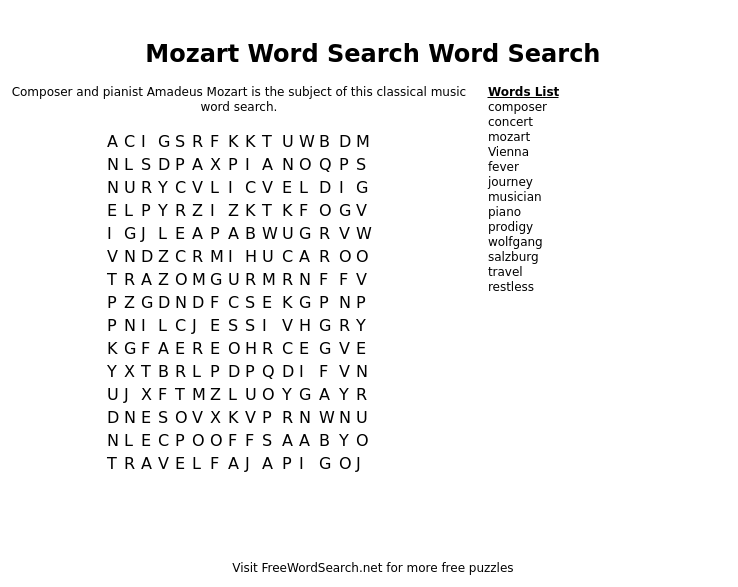 Mozart Word Search Word Search

Composer and pianist Amadeus Mozart is the subject of this classical music word search.

A C I G S R F K K T U W B D M
N L S D P A X P I A N O Q P S
N U R Y C V L I C V E L D I G
E L P Y R Z I Z K T K F O G V
I G J L E A P A B W U G R V W
V N D Z C R M I H U C A R O O
T R A Z O M G U R M R N F F V
P Z G D N D F C S E K G P N P
P N I L C J E S S I V H G R Y
K G F A E R E O H R C E G V E
Y X T B R L P D P Q D I F V N
U J X F T M Z L U O Y G A Y R
D N E S O V X K V P R N W N U
N L E C P O O F F S A A B Y O
T R A V E L F A J A P I G O J

Words List
composer
concert
mozart
Vienna
fever
journey
musician
piano
prodigy
wolfgang
salzburg
travel
restless

Visit FreeWordSearch.net for more free puzzles